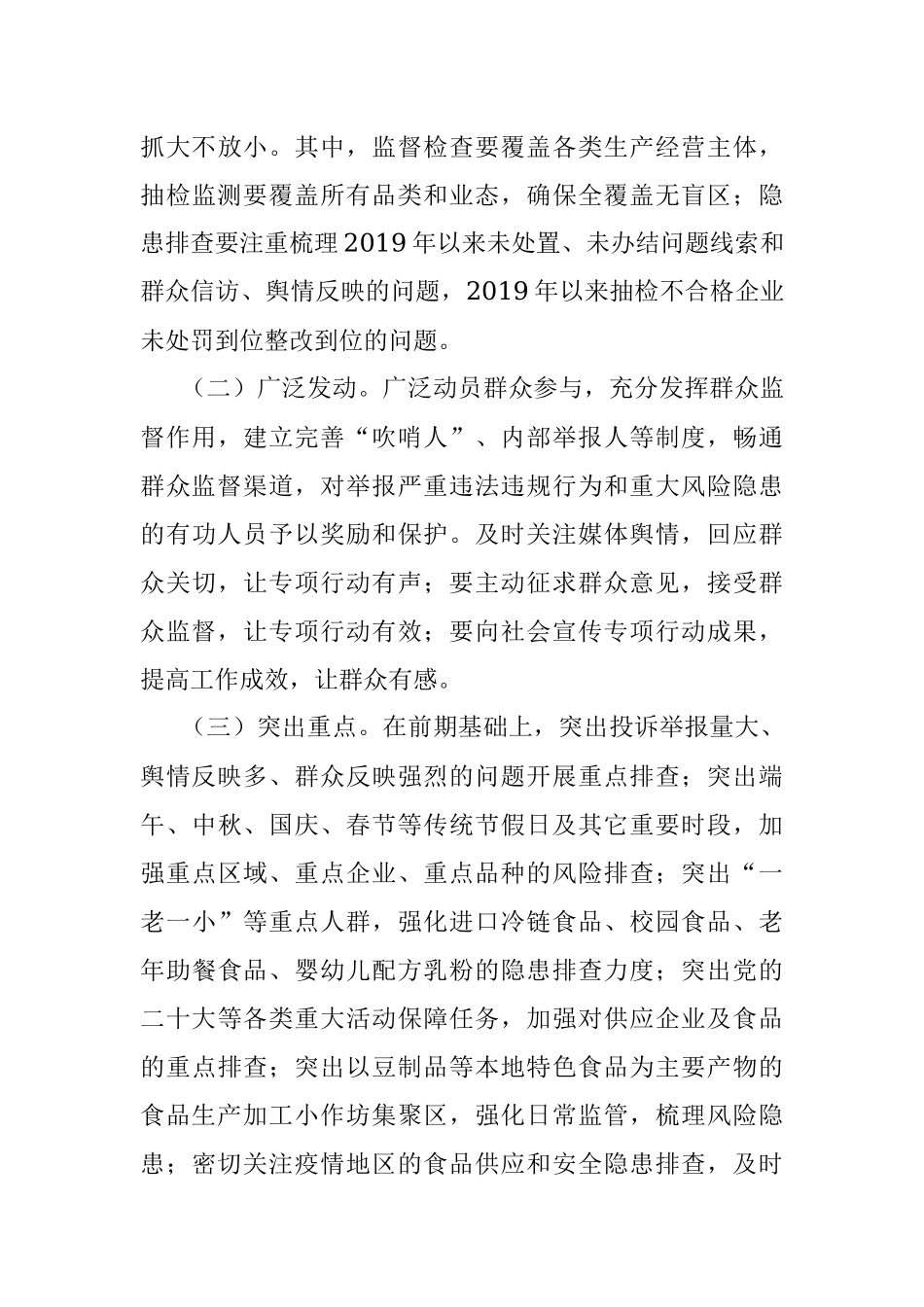 抓大不放小。其中，监督检查要覆盖各类生产经营主体，抽检监测要覆盖所有品类和业态，确保全覆盖无盲区；隐患排查要注重梳理2019年以来未处置、未办结问题线索和群众信访、舆情反映的问题，2019年以来抽检不合格企业未处罚到位整改到位的问题。

（二）广泛发动。广泛动员群众参与，充分发挥群众监督作用，建立完善“吹哨人”、内部举报人等制度，畅通群众监督渠道，对举报严重违法违规行为和重大风险隐患的有功人员予以奖励和保护。及时关注媒体舆情，回应群众关切，让专项行动有声；要主动征求群众意见，接受群众监督，让专项行动有效；要向社会宣传专项行动成果，提高工作成效，让群众有感。

（三）突出重点。在前期基础上，突出投诉举报量大、舆情反映多、群众反映强烈的问题开展重点排查；突出端午、中秋、国庆、春节等传统节假日及其它重要时段，加强重点区域、重点企业、重点品种的风险排查；突出“一老一小”等重点人群，强化进口冷链食品、校园食品、老年助餐食品、婴幼儿配方乳粉的隐患排查力度；突出党的二十大等各类重大活动保障任务，加强对供应企业及食品的重点排查；突出以豆制品等本地特色食品为主要产物的食品生产加工小作坊集聚区，强化日常监管，梳理风险隐患；密切关注疫情地区的食品供应和安全隐患排查，及时